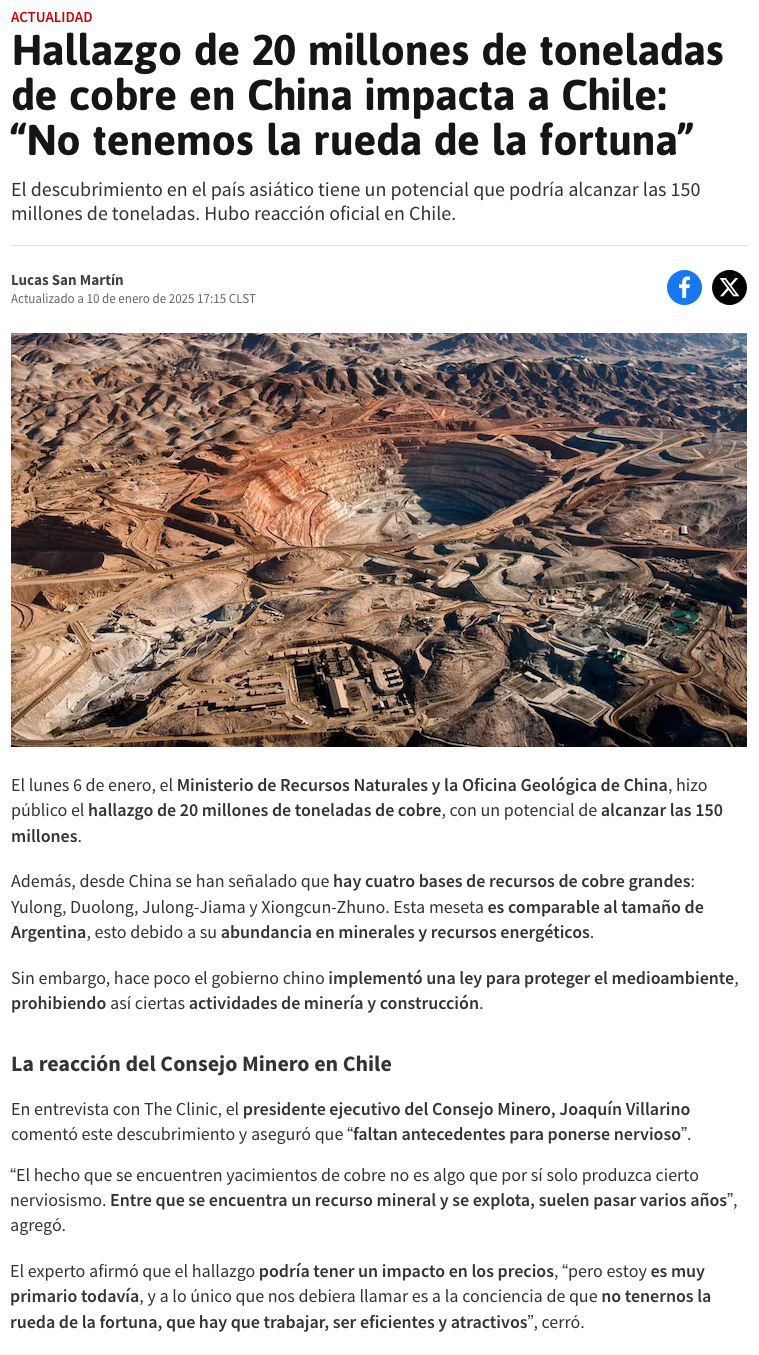 ACTUALIDAD

Hallazgo de 20 millones de toneladas de cobre en China impacta a Chile: “No tenemos la rueda de la fortuna”

El descubrimiento en el país asiático tiene un potencial que podría alcanzar las 150 millones de toneladas. Hubo reacción oficial en Chile.

Lucas San Martín
Actualizado a 10 de enero de 2025 17:15 CLST

El lunes 6 de enero, el Ministerio de Recursos Naturales y la Oficina Geológica de China, hizo público el hallazgo de 20 millones de toneladas de cobre, con un potencial de alcanzar las 150 millones.

Además, desde China se han señalado que hay cuatro bases de recursos de cobre grandes: Yulong, Duolong, Julong-Jiama y Xiongcun-Zhuno. Esta meseta es comparable al tamaño de Argentina, esto debido a su abundancia en minerales y recursos energéticos.

Sin embargo, hace poco el gobierno chino implementó una ley para proteger el medioambiente, prohibiendo así ciertas actividades de minería y construcción.

La reacción del Consejo Minero en Chile

En entrevista con The Clinic, el presidente ejecutivo del Consejo Minero, Joaquín Villarino comentó este descubrimiento y aseguró que “faltan antecedentes para ponerse nervioso”.

“El hecho que se encuentren yacimientos de cobre no es algo que por sí solo produzca cierto nerviosismo. Entre que se encuentra un recurso mineral y se explota, suelen pasar varios años”, agregó.

El experto afirmó que el hallazgo podría tener un impacto en los precios, “pero estoy es muy primario todavía, y a lo único que nos debiera llamar es a la conciencia de que no tenernos la rueda de la fortuna, que hay que trabajar, ser eficientes y atractivos”, cerró.